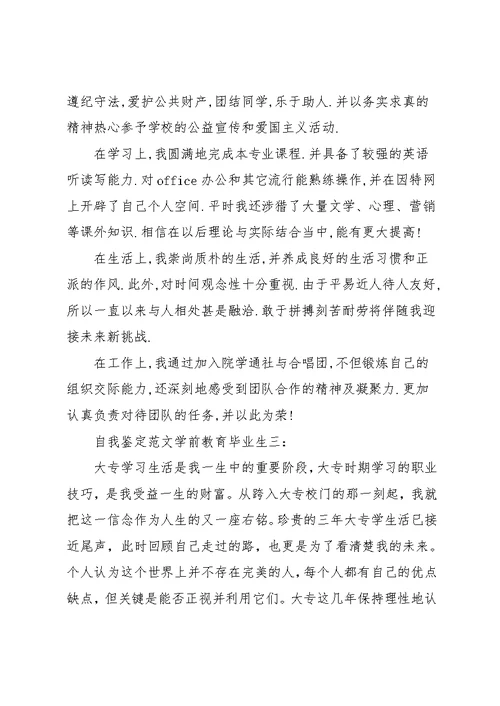 遵纪守法,爱护公共财产,团结同学,乐于助人.并以务实求真的精神热心参予学校的公益宣传和爱国主义活动.

在学习上,我圆满地完成本专业课程.并具备了较强的英语听读写能力.对office办公和其它流行能熟练操作,并在因特网上开辟了自己个人空间.平时我还涉猎了大量文学、心理、营销等课外知识.相信在以后理论与实际结合当中,能有更大提高!

在生活上,我崇尚质朴的生活,并养成良好的生活习惯和正派的作风.此外,对时间观念性十分重视.由于平易近人待人友好,所以一直以来与人相处甚是融洽.敢于拼搏刻苦耐劳将伴随我迎接未来新挑战.

在工作上,我通过加入院学通社与合唱团,不但锻炼自己的组织交际能力,还深刻地感受到团队合作的精神及凝聚力.更加认真负责对待团队的任务,并以此为荣!

自我鉴定范文学前教育毕业生三:

大专学习生活是我一生中的重要阶段,大专时期学习的职业技巧,是我受益一生的财富。从跨入大专校门的那一刻起,我就把这一信念作为人生的又一座右铭。珍贵的三年大专学生活已接近尾声,此时回顾自己走过的路,也更是为了看清楚我的未来。个人认为这个世界上并不存在完美的人,每个人都有自己的优点缺点,但关键是能否正视并利用它们。大专这几年保持理性地认